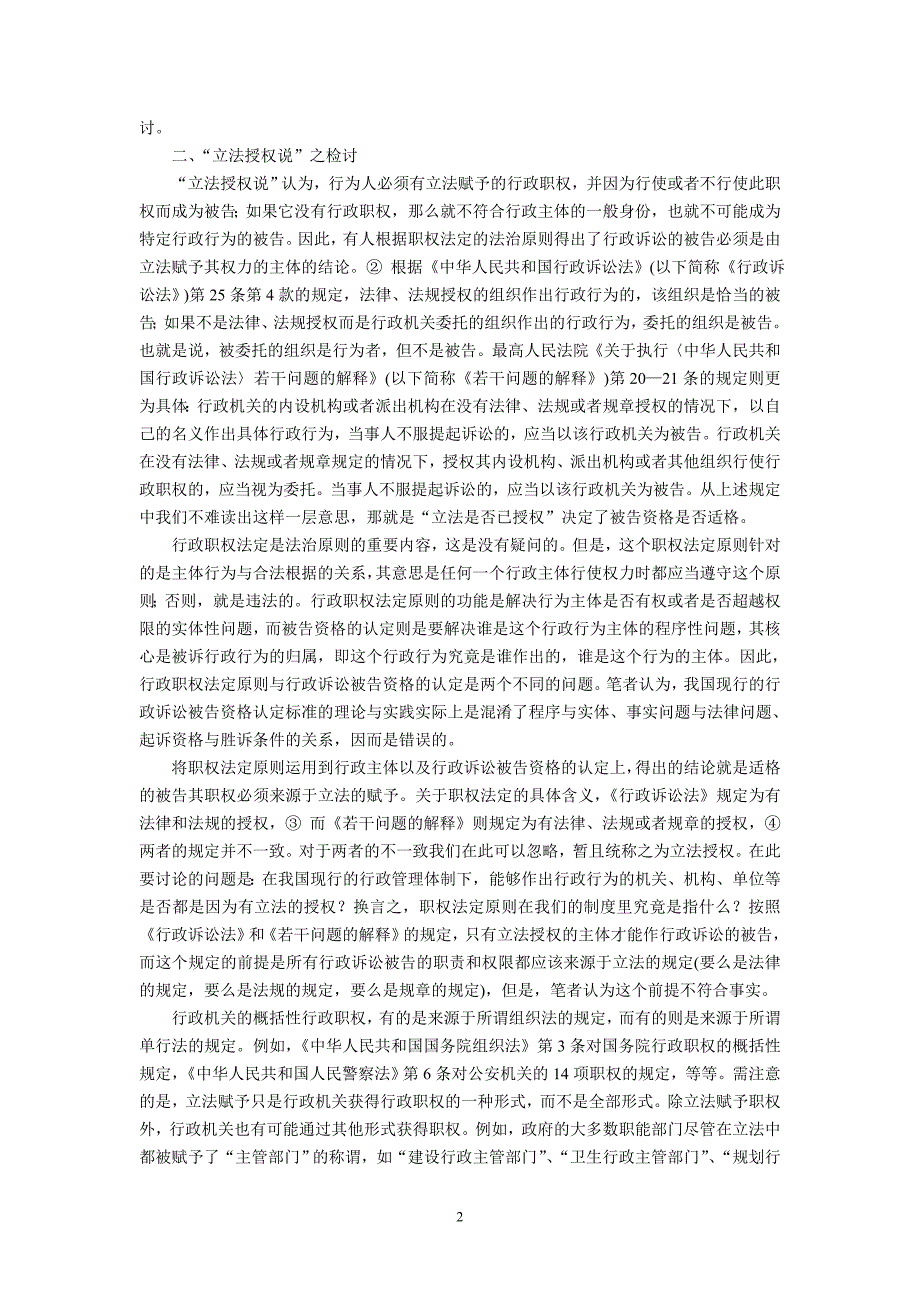 讨。

二、“立法授权说”之检讨

“立法授权说”认为，行为人必须有立法赋予的行政职权，并因为行使或者不行使此职权而成为被告；如果它没有行政职权，那么就不符合行政主体的一般身份，也就不可能成为特定行政行为的被告。因此，有人根据职权法定的法治原则得出了行政诉讼的被告必须是由立法赋予其权力的主体的结论。② 根据《中华人民共和国行政诉讼法》(以下简称《行政诉讼法》)第 25 条第 4 款的规定，法律、法规授权的组织作出行政行为的，该组织是恰当的被告；如果不是法律、法规授权而是行政机关委托的组织作出的行政行为，委托的组织是被告。也就是说，被委托的组织是行为者，但不是被告。最高人民法院《关于执行〈中华人民共和国行政诉讼法〉若干问题的解释》(以下简称《若干问题的解释》)第 20—21 条的规定则更为具体：行政机关的内设机构或者派出机构在没有法律、法规或者规章授权的情况下，以自己的名义作出具体行政行为，当事人不服提起诉讼的，应当以该行政机关为被告。行政机关在没有法律、法规或者规章规定的情况下，授权其内设机构、派出机构或者其他组织行使行政职权的，应当视为委托。当事人不服提起诉讼的，应当以该行政机关为被告。从上述规定中我们不难读出这样一层意思，那就是“立法是否已授权”决定了被告资格是否适格。

行政职权法定是法治原则的重要内容，这是没有疑问的。但是，这个职权法定原则针对的是主体行为与合法根据的关系，其意思是任何一个行政主体行使权力时都应当遵守这个原则；否则，就是违法的。行政职权法定原则的功能是解决行为主体是否有权或者是否超越权限的实体性问题，而被告资格的认定则是要解决谁是这个行政行为主体的程序性问题，其核心是被诉行政行为的归属，即这个行政行为究竟是谁作出的，谁是这个行为的主体。因此，行政职权法定原则与行政诉讼被告资格的认定是两个不同的问题。笔者认为，我国现行的行政诉讼被告资格认定标准的理论与实践实际上是混淆了程序与实体、事实问题与法律问题、起诉资格与胜诉条件的关系，因而是错误的。

将职权法定原则运用到行政主体以及行政诉讼被告资格的认定上，得出的结论就是适格的被告其职权必须来源于立法的赋予。关于职权法定的具体含义，《行政诉讼法》规定为有法律和法规的授权，③ 而《若干问题的解释》则规定为有法律、法规或者规章的授权，④ 两者的规定并不一致。对于两者的不一致我们在此可以忽略，暂且统称之为立法授权。在此要讨论的问题是：在我国现行的行政管理体制下，能够作出行政行为的机关、机构、单位等是否都是因为有立法的授权？换言之，职权法定原则在我们的制度里究竟是指什么？按照《行政诉讼法》和《若干问题的解释》的规定，只有立法授权的主体才能作行政诉讼的被告，而这个规定的前提是所有行政诉讼被告的职责和权限都应该来源于立法的规定(要么是法律的规定，要么是法规的规定，要么是规章的规定)，但是，笔者认为这个前提不符合事实。

行政机关的概括性行政职权，有的是来源于所谓组织法的规定，而有的则是来源于所谓单行法的规定。例如，《中华人民共和国国务院组织法》第 3 条对国务院行政职权的概括性规定，《中华人民共和国人民警察法》第 6 条对公安机关的 14 项职权的规定，等等。需注意的是，立法赋予只是行政机关获得行政职权的一种形式，而不是全部形式。除立法赋予职权外，行政机关也有可能通过其他形式获得职权。例如，政府的大多数职能部门尽管在立法中都被赋予了“主管部门”的称谓，如“建设行政主管部门”、“卫生行政主管部门”、“规划行

2